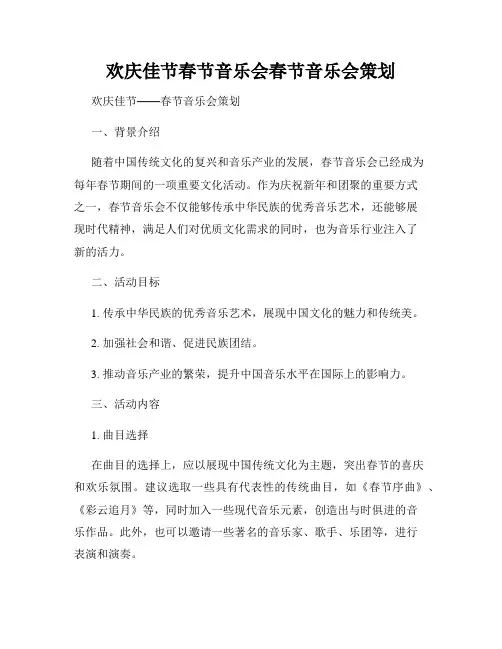 欢庆佳节春节音乐会春节音乐会策划

欢庆佳节——春节音乐会策划

一、背景介绍

随着中国传统文化的复兴和音乐产业的发展，春节音乐会已经成为每年春节期间的一项重要文化活动。作为庆祝新年和团聚的重要方式之一，春节音乐会不仅能够传承中华民族的优秀音乐艺术，还能够展现时代精神，满足人们对优质文化需求的同时，也为音乐行业注入了新的活力。

二、活动目标

1. 传承中华民族的优秀音乐艺术，展现中国文化的魅力和传统美。

2. 加强社会和谐、促进民族团结。

3. 推动音乐产业的繁荣，提升中国音乐水平在国际上的影响力。

三、活动内容

1. 曲目选择

在曲目的选择上，应以展现中国传统文化为主题，突出春节的喜庆和欢乐氛围。建议选取一些具有代表性的传统曲目，如《春节序曲》、《彩云追月》等，同时加入一些现代音乐元素，创造出与时俱进的音乐作品。此外，也可以邀请一些著名的音乐家、歌手、乐团等，进行表演和演奏。